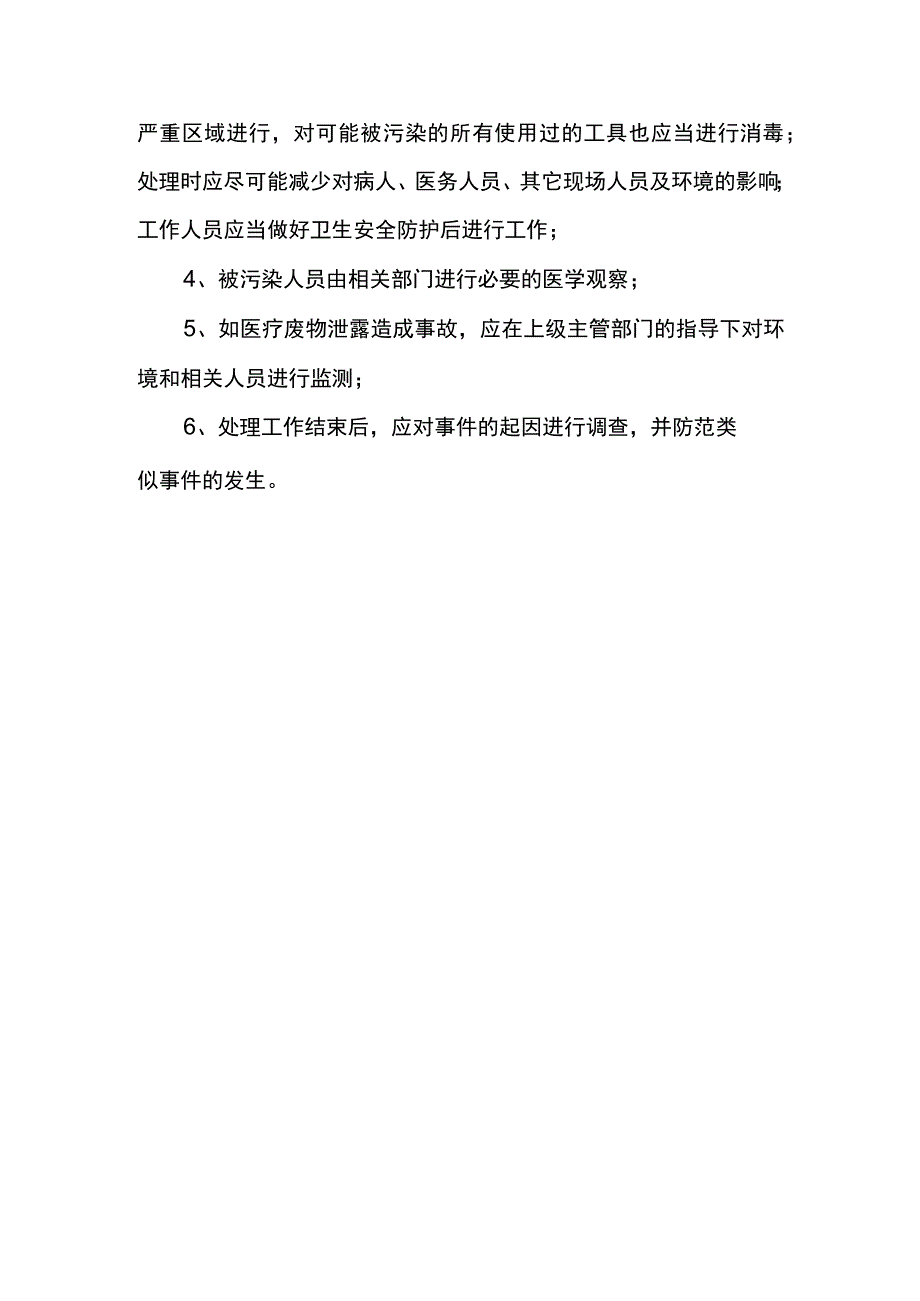 严重区域进行，对可能被污染的所有使用过的工具也应当进行消毒；处理时应尽可能减少对病人、医务人员、其它现场人员及环境的影响；工作人员应当做好卫生安全防护后进行工作；

4、被污染人员由相关部门进行必要的医学观察；

5、如医疗废物泄露造成事故，应在上级主管部门的指导下对环境和相关人员进行监测；

6、处理工作结束后，应对事件的起因进行调查，并防范类似事件的发生。